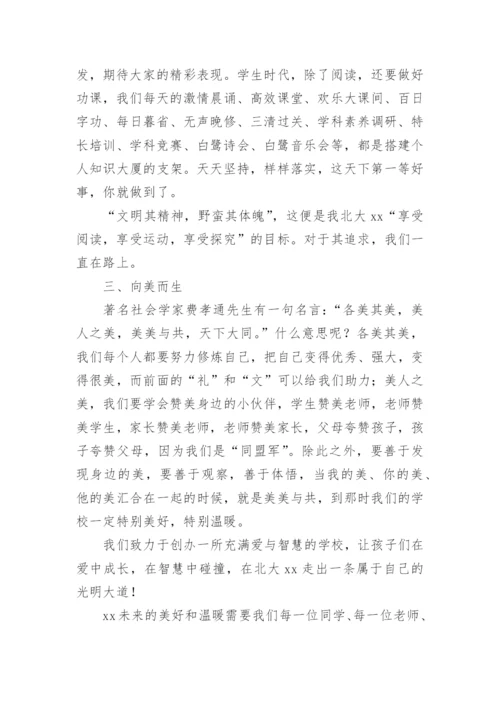 发，期待大家的精彩表现。学生时代，除了阅读，还要做好功课，我们每天的激情晨诵、高效课堂、欢乐大课间、百日字功、每日暮省、无声晚修、三清过关、学科素养调研、特长培训、学科竞赛、白鹭诗会、白鹭音乐会等，都是搭建个人知识大厦的支架。天天坚持，样样落实，这天下第一等好事，你就做到了。

“文明其精神，野蛮其体魄”，这便是我北大 xx“享受阅读，享受运动，享受探究”的目标。对于其追求，我们一直在路上。

三、向美而生

著名社会学家费孝通先生有一句名言：“各美其美，美人之美，美美与共，天下大同。”什么意思呢？各美其美，我们每个人都要努力修炼自己，把自己变得优秀、强大，变得很美，而前面的“礼”和“文”可以给我们助力；美人之美，我们要学会赞美身边的小伙伴，学生赞美老师，老师赞美学生，家长赞美老师，老师赞美家长，父母夸赞孩子，孩子夸赞父母，因为我们是“同盟军”。除此之外，要善于发现身边的美，要善于观察，善于体悟，当我的美、你的美、他的美汇合在一起的时候，就是美美与共，到那时我们的学校一定特别美好，特别温暖。

我们致力于创办一所充满爱与智慧的学校，让孩子们在爱中成长，在智慧中碰撞，在北大 xx 走出一条属于自己的光明大道！

xx 未来的美好和温暖需要我们每一位同学、每一位老师、